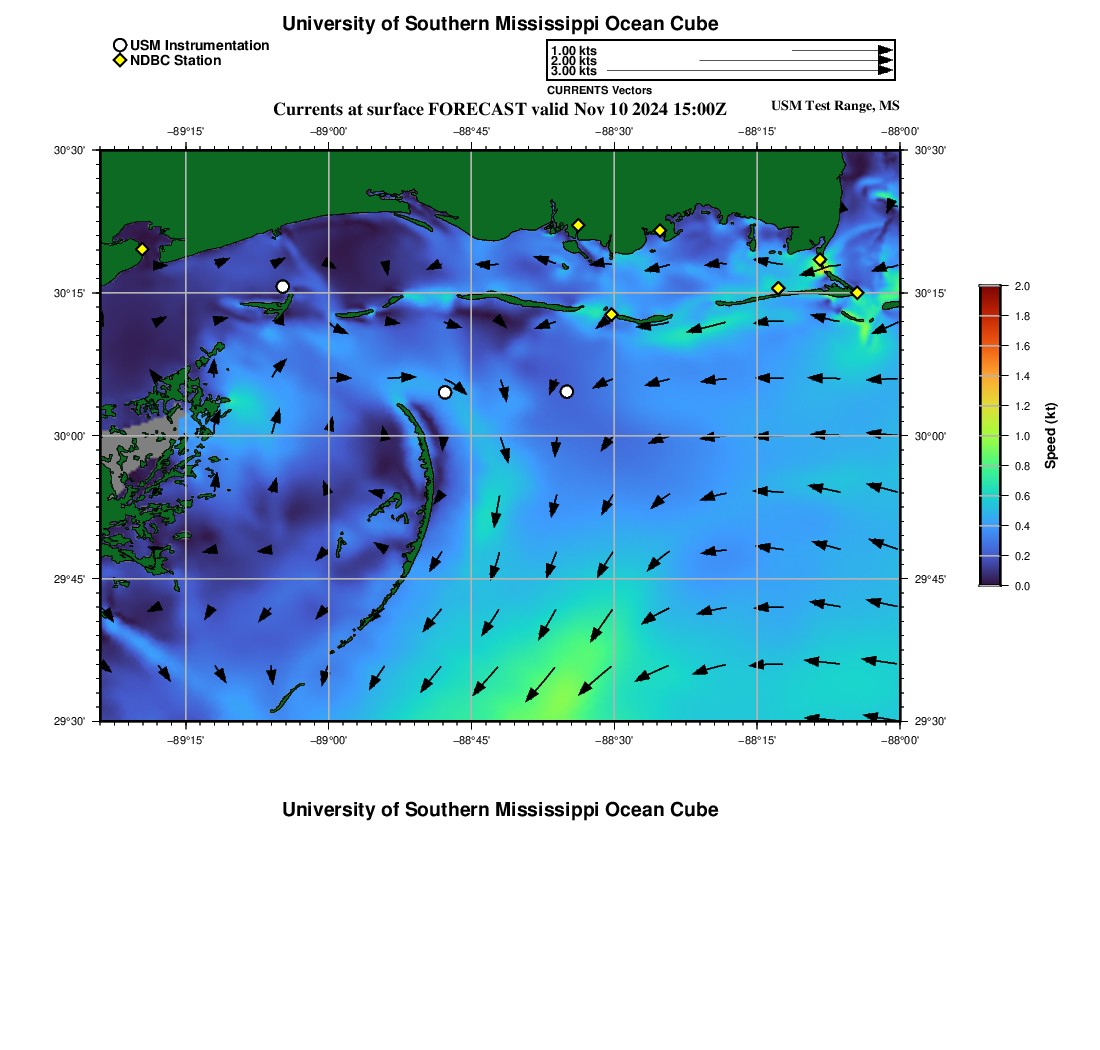 University of Southern Mississippi Ocean Cube

USM Instrumentation
NDBC Station

1.00 kts
2.00 kts
3.00 kts
CURRENTS Vectors

Currents at surface FORECAST valid Nov 10 2024 15:00Z
USM Test Range, MS

−89°15' −89°00' −88°45' −88°30' −88°15' −88°00'

30°30' 30°15' 30°00' 29°45' 29°30'

30°30' 30°15' 30°00' 29°45' 29°30'

−89°15' −89°00' −88°45' −88°30' −88°15' −88°00'

2.0 1.8 1.6 1.4 1.2 1.0 0.8 0.6 0.4 0.2 0.0
Speed (kt)

University of Southern Mississippi Ocean Cube